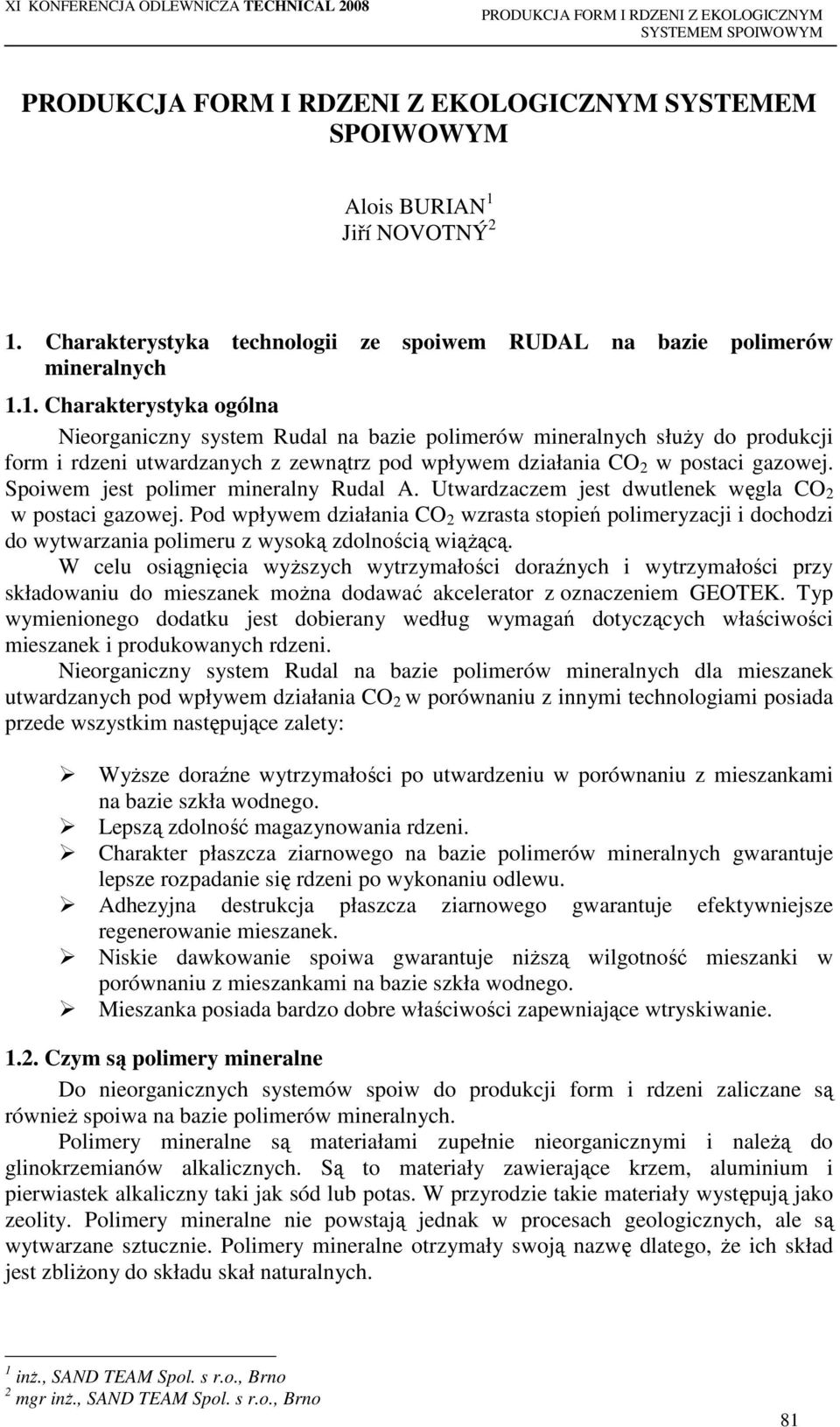 XI KONFERENCJA ODLEWNICZA TECHNICAL 2008

PRODUKCJA FORM I RDZENI Z EKOLOGICZNYM SYSTEMEM SPOIWOWYM

PRODUKCJA FORM I RDZENI Z EKOLOGICZNYM SYSTEMEM SPOIWOWYM

Alois BURIAN$^1$
Jiří NOVOTNÝ$^2$

1. Charakterystyka technologii ze spoiwem RUDAL na bazie polimerów mineralnych

1.1. Charakterystyka ogólna

Nieorganiczny system Rudal na bazie polimerów mineralnych służy do produkcji form i rdzeni utwardzanych z zewnątrz pod wpływem działania $CO_2$ w postaci gazowej. Spoiwem jest polimer mineralny Rudal A. Utwardzaczem jest dwutlenek węgla $CO_2$ w postaci gazowej. Pod wpływem działania $CO_2$ wzrasta stopień polimeryzacji i dochodzi do wytwarzania polimeru z wysoką zdolnością wiążącą.

W celu osiągnięcia wyższych wytrzymałości doraźnych i wytrzymałości przy składowaniu do mieszanek można dodawać akcelerator z oznaczeniem GEOTEK. Typ wymienionego dodatku jest dobierany według wymagań dotyczących właściwości mieszanek i produkowanych rdzeni.

Nieorganiczny system Rudal na bazie polimerów mineralnych dla mieszanek utwardzanych pod wpływem działania $CO_2$ w porównaniu z innymi technologiami posiada przede wszystkim następujące zalety:

➢ Wyższe doraźne wytrzymałości po utwardzeniu w porównaniu z mieszankami na bazie szkła wodnego.
➢ Lepszą zdolność magazynowania rdzeni.
➢ Charakter płaszcza ziarnowego na bazie polimerów mineralnych gwarantuje lepsze rozpadanie się rdzeni po wykonaniu odlewu.
➢ Adhezyjna destrukcja płaszcza ziarnowego gwarantuje efektywniejsze regenerowanie mieszanek.
➢ Niskie dawkowanie spoiwa gwarantuje niższą wilgotność mieszanki w porównaniu z mieszankami na bazie szkła wodnego.
➢ Mieszanka posiada bardzo dobre właściwości zapewniające wtryskiwanie.

1.2. Czym są polimery mineralne

Do nieorganicznych systemów spoiw do produkcji form i rdzeni zaliczane są również spoiwa na bazie polimerów mineralnych.

Polimery mineralne są materiałami zupełnie nieorganicznymi i należą do glinokrzemianów alkalicznych. Są to materiały zawierające krzem, aluminium i pierwiastek alkaliczny taki jak sód lub potas. W przyrodzie takie materiały występują jako zeolity. Polimery mineralne nie powstają jednak w procesach geologicznych, ale są wytwarzane sztucznie. Polimery mineralne otrzymały swoją nazwę dlatego, że ich skład jest zbliżony do składu skał naturalnych.

$^1$ inż., SAND TEAM Spol. s r.o., Brno
$^2$ mgr inż., SAND TEAM Spol. s r.o., Brno

81